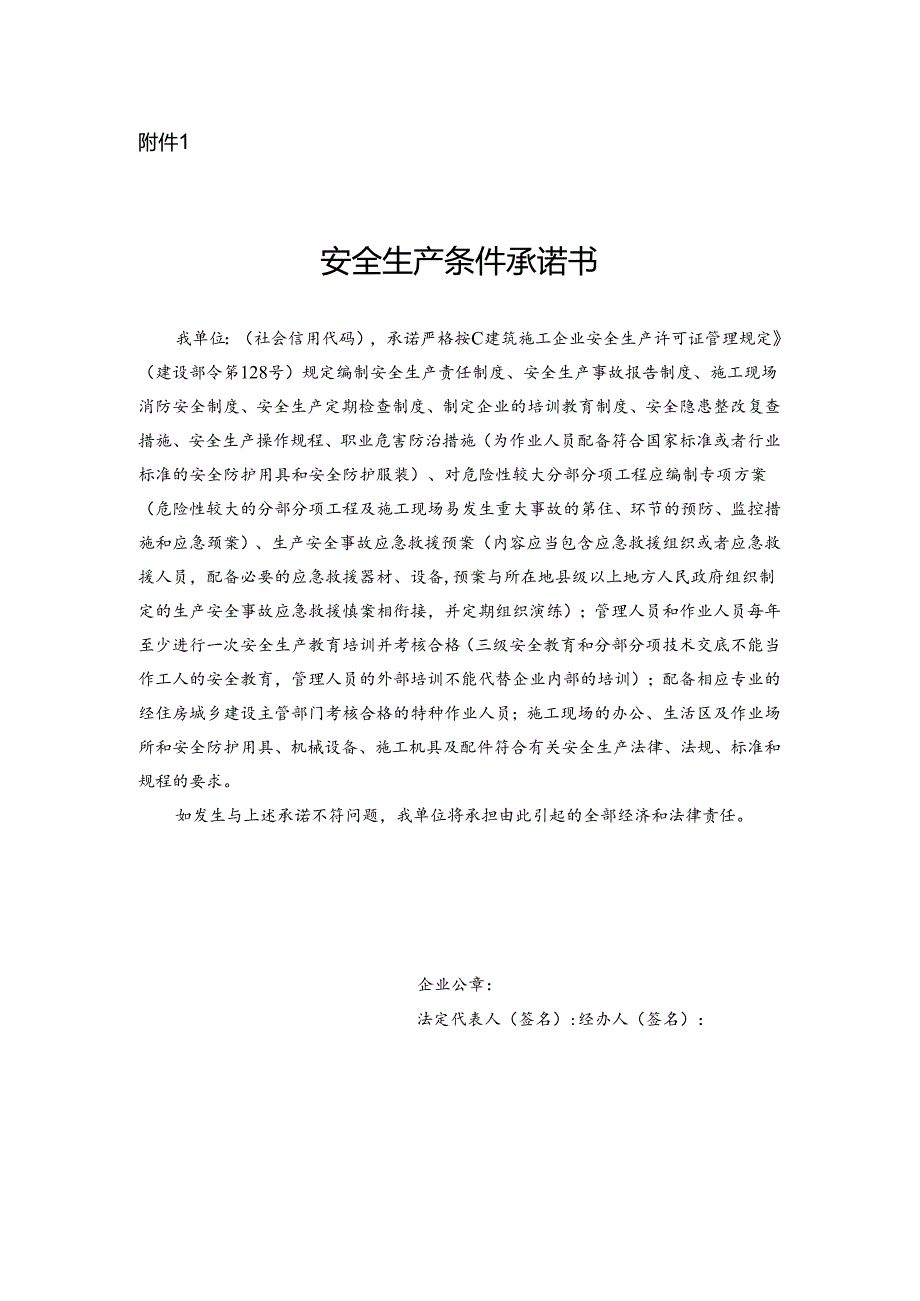 附件1

安全生产条件承诺书

我单位：（社会信用代码），承诺严格按C建筑施工企业安全生产许可证管理规定》（建设部令第128号）规定编制安全生产责任制度、安全生产事故报告制度、施工现场消防安全制度、安全生产定期检查制度、制定企业的培训教育制度、安全隐患整改复查措施、安全生产操作规程、职业危害防治措施（为作业人员配备符合国家标准或者行业标准的安全防护用具和安全防护服装）、对危险性较大分部分项工程应编制专项方案（危险性较大的分部分项工程及施工现场易发生重大事故的第住、环节的预防、监控措施和应急预案）、生产安全事故应急救援预案（内容应当包含应急救援组织或者应急救援人员，配备必要的应急救援器材、设备，预案与所在地县级以上地方人民政府组织制定的生产安全事故应急救援慎案相衔接，并定期组织演练）；管理人员和作业人员每年至少进行一次安全生产教育培训并考核合格（三级安全教育和分部分项技术交底不能当作工人的安全教育，管理人员的外部培训不能代替企业内部的培训）；配备相应专业的经住房城乡建设主管部门考核合格的特种作业人员；施工现场的办公、生活区及作业场所和安全防护用具、机械设备、施工机具及配件符合有关安全生产法律、法规、标准和规程的要求。

如发生与上述承诺不符问题，我单位将承担由此引起的全部经济和法律责任。

企业公章：
法定代表人（签名）：经办人（签名）：